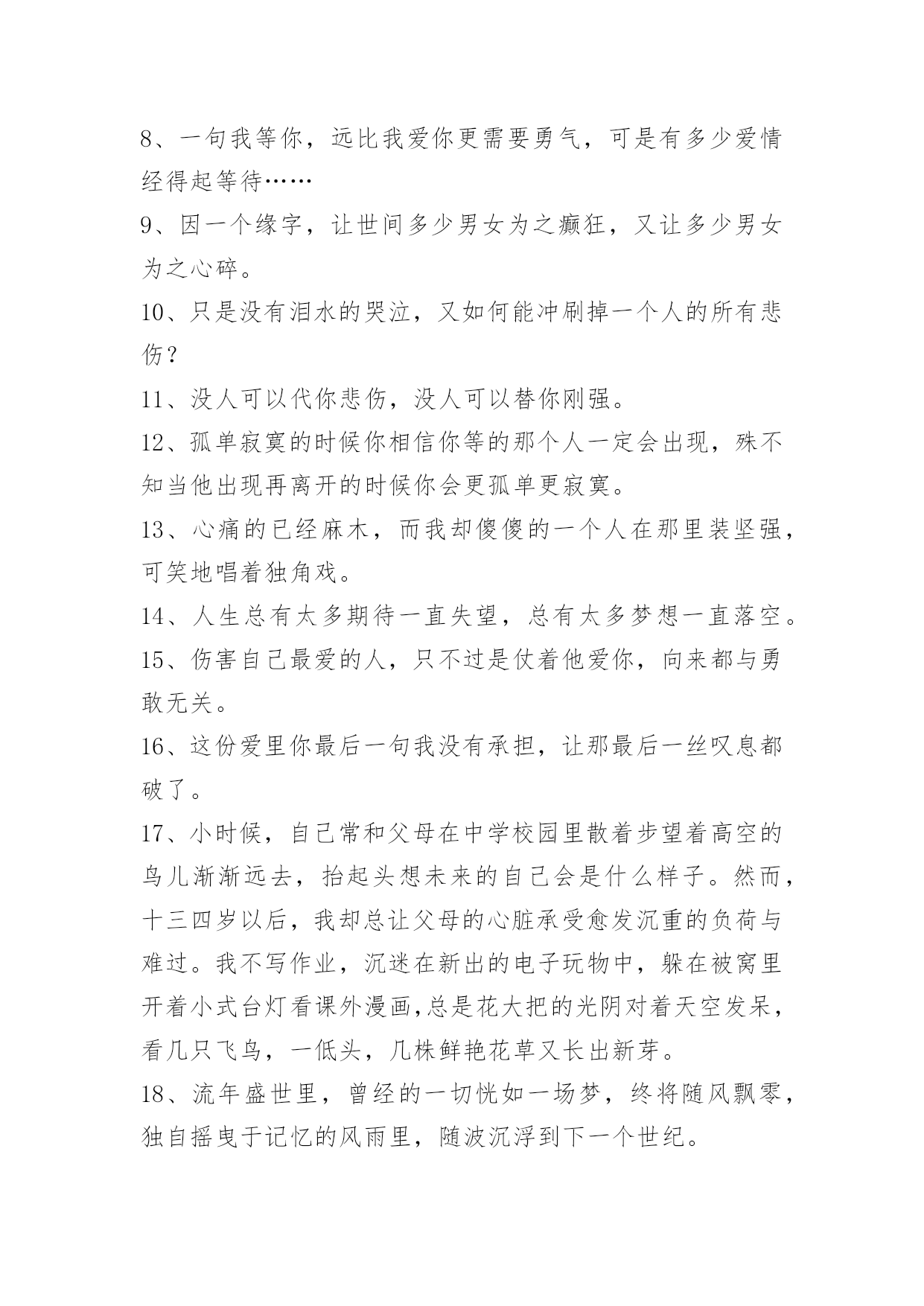 8、一句我等你，远比我爱你更需要勇气，可是有多少爱情经得起等待……

9、因一个缘字，让世间多少男女为之癫狂，又让多少男女为之心碎。

10、只是没有泪水的哭泣，又如何能冲刷掉一个人的所有悲伤？

11、没人可以代你悲伤，没人可以替你刚强。

12、孤单寂寞的时候你相信你等的那个人一定会出现，殊不知当他出现再离开的时候你会更孤单更寂寞。

13、心痛的已经麻木，而我却傻傻的一个人在那里装坚强，可笑地唱着独角戏。

14、人生总有太多期待一直失望，总有太多梦想一直落空。

15、伤害自己最爱的人，只不过是仗着他爱你，向来都与勇敢无关。

16、这份爱里你最后一句我没有承担，让那最后一丝叹息都破了。

17、小时候，自己常和父母在中学校园里散着步望着高空的鸟儿渐渐远去，抬起头想未来的自己会是什么样子。然而，十三四岁以后，我却总让父母的心脏承受愈发沉重的负荷与难过。我不写作业，沉迷在新出的电子玩物中，躲在被窝里开着小式台灯看课外漫画,总是花大把的光阴对着天空发呆，看几只飞鸟，一低头，几株鲜艳花草又长出新芽。

18、流年盛世里，曾经的一切恍如一场梦，终将随风飘零，独自摇曳于记忆的风雨里，随波沉浮到下一个世纪。